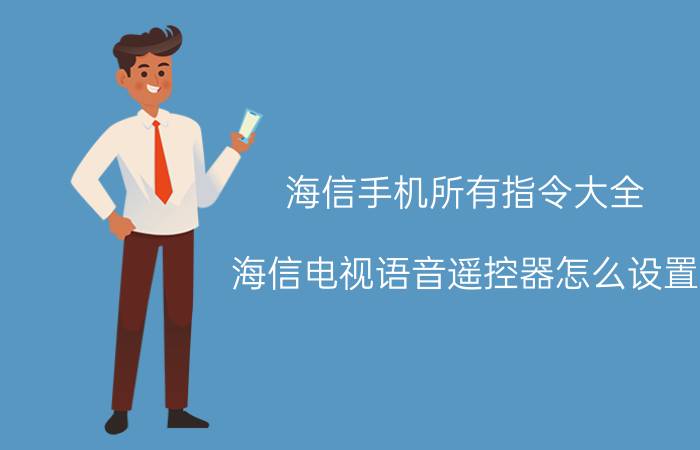 海信手机所有指令大全

海信电视语音遥控器怎么设置